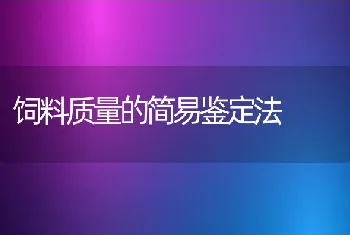 饲料质量的简易鉴定法